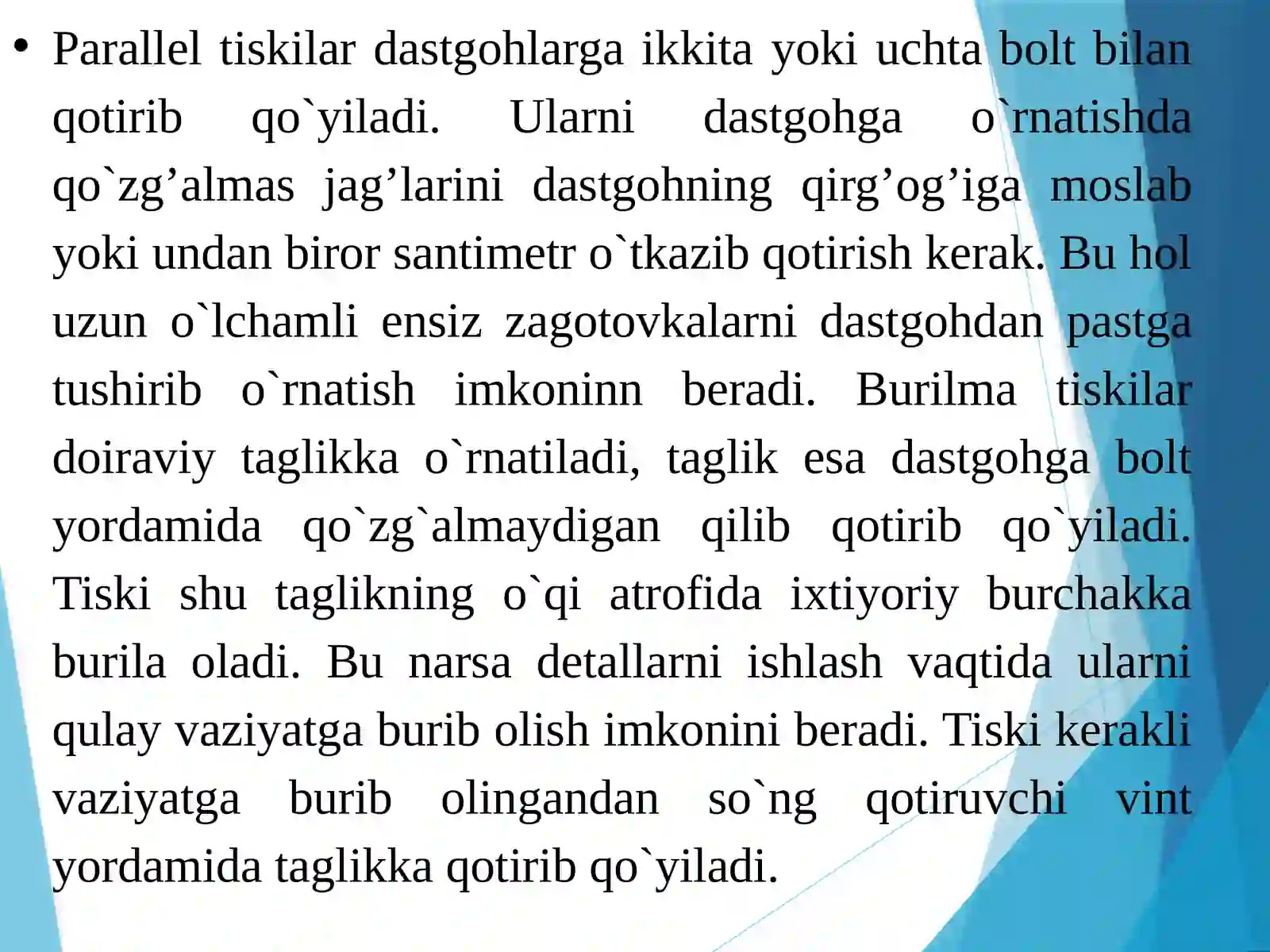 • Parallel tiskilar dastgohlarga ikkita yoki uchta bolt bilan qotirib qo`yiladi. Ularni dastgohga o`rnatishda qo`zg’almas jag’larini dastgohning qirg’og’iga moslab yoki undan biror santimetr o`tkazib qotirish kerak. Bu hol uzun o`lchamli ensiz zagotovkalarni dastgohdan pastga tushirib o`rnatish imkoninn beradi. Burilma tiskilar doiraviy taglikka o`rnatiladi, taglik esa dastgohga bolt yordamida qo`zg`almaydigan qilib qotirib qo`yiladi. Tiski shu taglikning o`qi atrofida ixtiyoriy burchakka burila oladi. Bu narsa detallarni ishlash vaqtida ularni qulay vaziyatga burib olish imkonini beradi. Tiski kerakli vaziyatga burib olingandan so`ng qotiruvchi vint yordamida taglikka qotirib qo`yiladi.